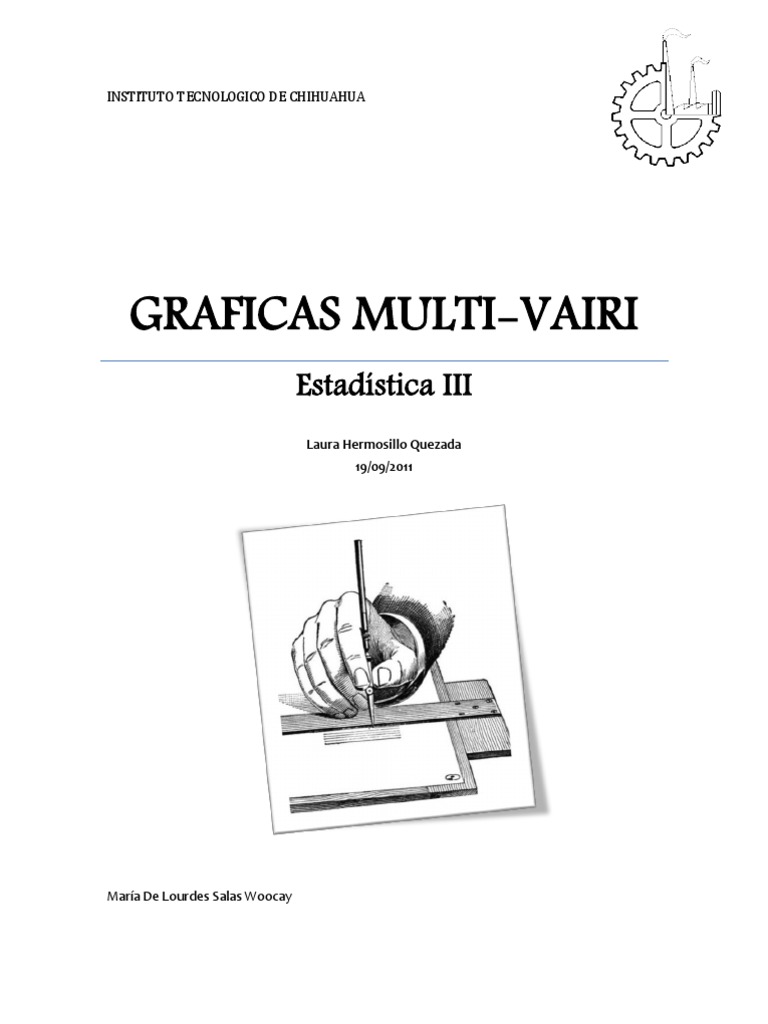 INSTITUTO TECNOLOGICO DE CHIHUAHUA

GRAFICAS MULTI-VAIRI

Estadística III

Laura Hermosillo Quezada
19/09/2011

María De Lourdes Salas Woocay